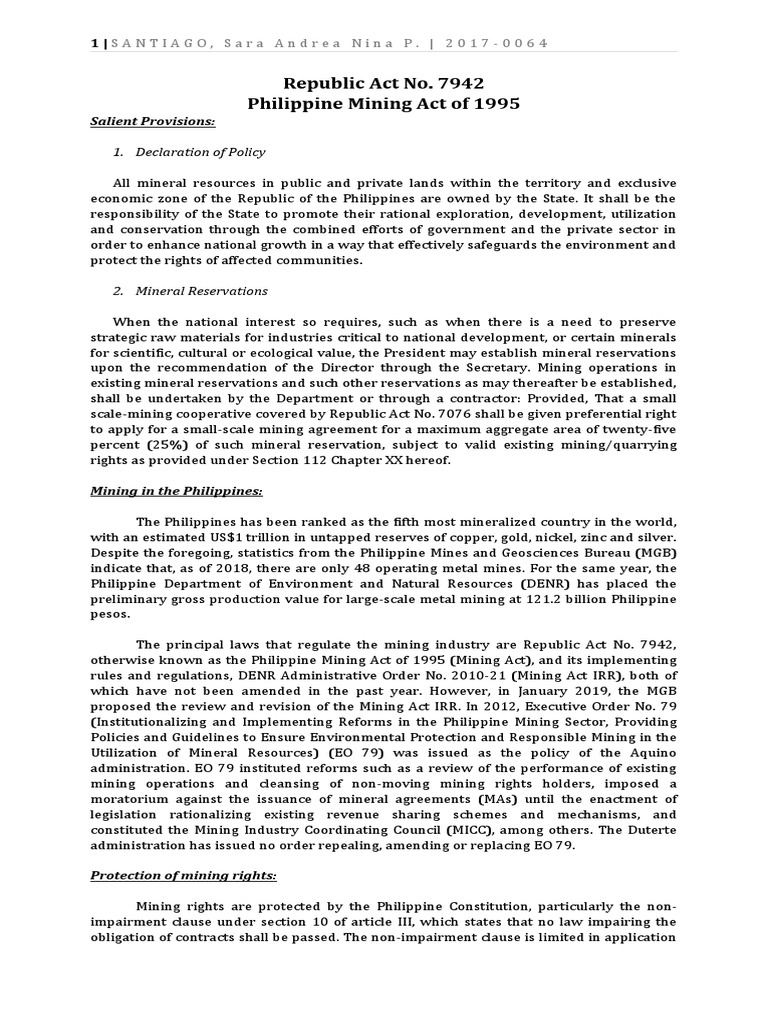 1 | SANTIAGO, Sara Andrea Nina P. | 2017-0064

Republic Act No. 7942
Philippine Mining Act of 1995

Salient Provisions:

1. Declaration of Policy

All mineral resources in public and private lands within the territory and exclusive economic zone of the Republic of the Philippines are owned by the State. It shall be the responsibility of the State to promote their rational exploration, development, utilization and conservation through the combined efforts of government and the private sector in order to enhance national growth in a way that effectively safeguards the environment and protect the rights of affected communities.

2. Mineral Reservations

When the national interest so requires, such as when there is a need to preserve strategic raw materials for industries critical to national development, or certain minerals for scientific, cultural or ecological value, the President may establish mineral reservations upon the recommendation of the Director through the Secretary. Mining operations in existing mineral reservations and such other reservations as may thereafter be established, shall be undertaken by the Department or through a contractor: Provided, That a small scale-mining cooperative covered by Republic Act No. 7076 shall be given preferential right to apply for a small-scale mining agreement for a maximum aggregate area of twenty-five percent (25%) of such mineral reservation, subject to valid existing mining/quarrying rights as provided under Section 112 Chapter XX hereof.

Mining in the Philippines:

The Philippines has been ranked as the fifth most mineralized country in the world, with an estimated US$1 trillion in untapped reserves of copper, gold, nickel, zinc and silver. Despite the foregoing, statistics from the Philippine Mines and Geosciences Bureau (MGB) indicate that, as of 2018, there are only 48 operating metal mines. For the same year, the Philippine Department of Environment and Natural Resources (DENR) has placed the preliminary gross production value for large-scale metal mining at 121.2 billion Philippine pesos.

The principal laws that regulate the mining industry are Republic Act No. 7942, otherwise known as the Philippine Mining Act of 1995 (Mining Act), and its implementing rules and regulations, DENR Administrative Order No. 2010-21 (Mining Act IRR), both of which have not been amended in the past year. However, in January 2019, the MGB proposed the review and revision of the Mining Act IRR. In 2012, Executive Order No. 79 (Institutionalizing and Implementing Reforms in the Philippine Mining Sector, Providing Policies and Guidelines to Ensure Environmental Protection and Responsible Mining in the Utilization of Mineral Resources) (EO 79) was issued as the policy of the Aquino administration. EO 79 instituted reforms such as a review of the performance of existing mining operations and cleansing of non-moving mining rights holders, imposed a moratorium against the issuance of mineral agreements (MAs) until the enactment of legislation rationalizing existing revenue sharing schemes and mechanisms, and constituted the Mining Industry Coordinating Council (MICC), among others. The Duterte administration has issued no order repealing, amending or replacing EO 79.

Protection of mining rights:

Mining rights are protected by the Philippine Constitution, particularly the non-impairment clause under section 10 of article III, which states that no law impairing the obligation of contracts shall be passed. The non-impairment clause is limited in application